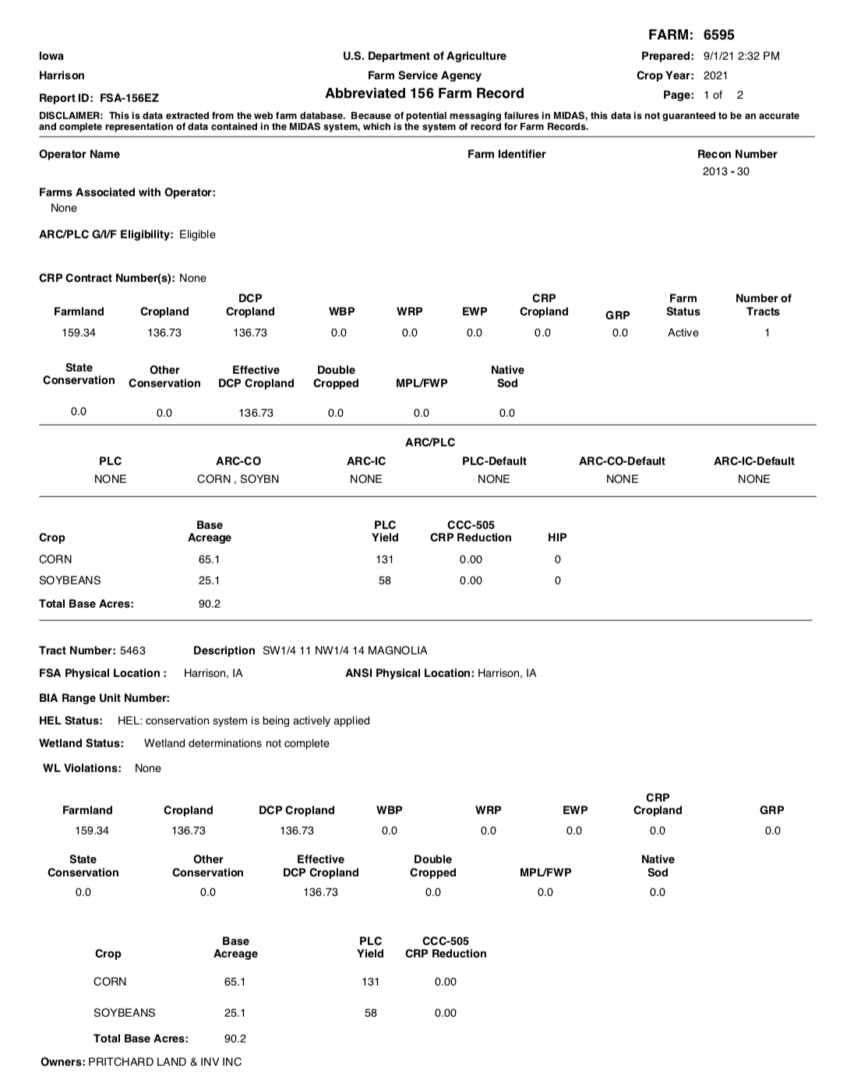 FARM: 6595

Iowa
Harrison
Report ID: FSA-156EZ

U.S. Department of Agriculture
Farm Service Agency
Abbreviated 156 Farm Record

Prepared: 9/1/21 2:32 PM
Crop Year: 2021
Page: 1 of 2

DISCLAIMER: This is data extracted from the web farm database. Because of potential messaging failures in MIDAS, this data is not guaranteed to be an accurate and complete representation of data contained in the MIDAS system, which is the system of record for Farm Records.

Operator Name

Farm Identifier

Recon Number
2013 - 30

Farms Associated with Operator:
None

ARC/PLC G/I/F Eligibility: Eligible

CRP Contract Number(s): None

| Farmland | Cropland | DCP Cropland | WBP | WRP | EWP | CRP Cropland | GRP | Farm Status | Number of Tracts |
|---|---|---|---|---|---|---|---|---|---|
| 159.34 | 136.73 | 136.73 | 0.0 | 0.0 | 0.0 | 0.0 | 0.0 | Active | 1 |

| State Conservation | Other Conservation | Effective DCP Cropland | Double Cropped | MPL/FWP | Native Sod |
|---|---|---|---|---|---|
| 0.0 | 0.0 | 136.73 | 0.0 | 0.0 | 0.0 |

ARC/PLC

| PLC | ARC-CO | ARC-IC | PLC-Default | ARC-CO-Default | ARC-IC-Default |
|---|---|---|---|---|---|
| NONE | CORN , SOYBN | NONE | NONE | NONE | NONE |

| Crop | Base Acreage | PLC Yield | CCC-505 CRP Reduction | HIP |
|---|---|---|---|---|
| CORN | 65.1 | 131 | 0.00 | 0 |
| SOYBEANS | 25.1 | 58 | 0.00 | 0 |
| Total Base Acres: | 90.2 | | | |

Tract Number: 5463 Description SW1/4 11 NW1/4 14 MAGNOLIA
FSA Physical Location : Harrison, IA ANSI Physical Location: Harrison, IA
BIA Range Unit Number:
HEL Status: HEL: conservation system is being actively applied
Wetland Status: Wetland determinations not complete
WL Violations: None

| Farmland | Cropland | DCP Cropland | WBP | WRP | EWP | CRP Cropland | GRP |
|---|---|---|---|---|---|---|---|
| 159.34 | 136.73 | 136.73 | 0.0 | 0.0 | 0.0 | 0.0 | 0.0 |

| State Conservation | Other Conservation | Effective DCP Cropland | Double Cropped | MPL/FWP | Native Sod |
|---|---|---|---|---|---|
| 0.0 | 0.0 | 136.73 | 0.0 | 0.0 | 0.0 |

| Crop | Base Acreage | PLC Yield | CCC-505 CRP Reduction |
|---|---|---|---|
| CORN | 65.1 | 131 | 0.00 |
| SOYBEANS | 25.1 | 58 | 0.00 |
| Total Base Acres: | 90.2 | | |

Owners: PRITCHARD LAND & INV INC